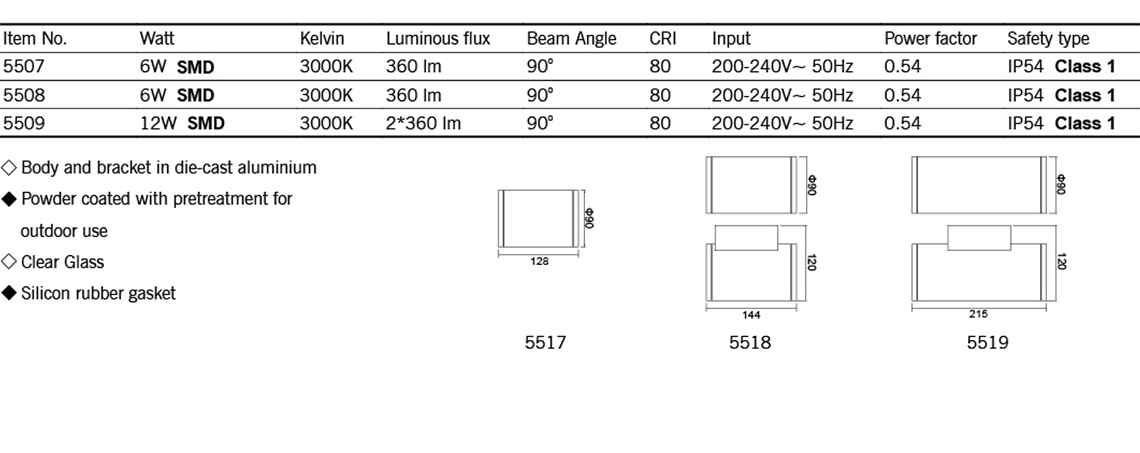 | Item No. | Watt | Kelvin | Luminous flux | Beam Angle | CRI | Input | Power factor | Safety type |
|---|---|---|---|---|---|---|---|---|
| 5507 | 6W SMD | 3000K | 360 lm | 90° | 80 | 200-240V~ 50Hz | 0.54 | IP54 Class 1 |
| 5508 | 6W SMD | 3000K | 360 lm | 90° | 80 | 200-240V~ 50Hz | 0.54 | IP54 Class 1 |
| 5509 | 12W SMD | 3000K | 2*360 lm | 90° | 80 | 200-240V~ 50Hz | 0.54 | IP54 Class 1 |

◇ Body and bracket in die-cast aluminium
◆ Powder coated with pretreatment for outdoor use
◇ Clear Glass
◆ Silicon rubber gasket

Φ90
128
5517

Φ90
120
144
5518

Φ90
120
215
5519